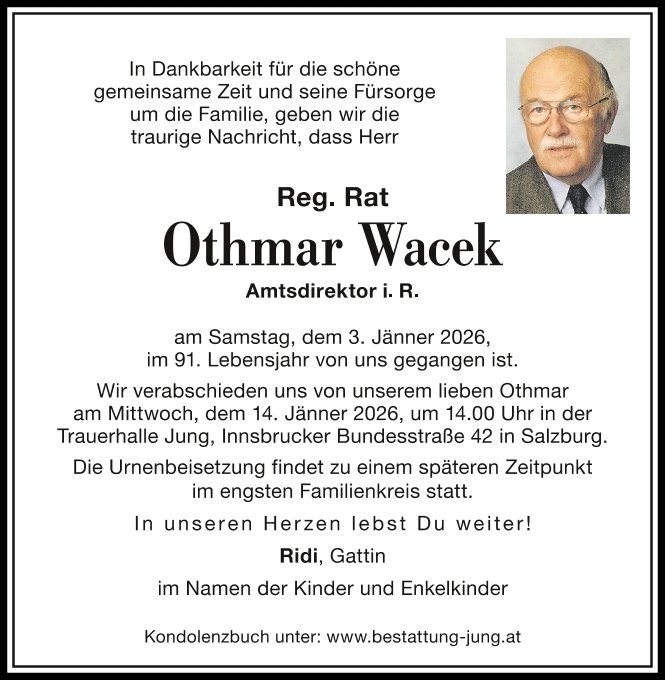 In Dankbarkeit für die schöne gemeinsame Zeit und seine Fürsorge um die Familie, geben wir die traurige Nachricht, dass Herr

Reg. Rat

Othmar Wacek

Amtsdirektor i. R.

am Samstag, dem 3. Jänner 2026, im 91. Lebensjahr von uns gegangen ist.

Wir verabschieden uns von unserem lieben Othmar am Mittwoch, dem 14. Jänner 2026, um 14.00 Uhr in der Trauerhalle Jung, Innsbrucker Bundesstraße 42 in Salzburg.

Die Urnenbeisetzung findet zu einem späteren Zeitpunkt im engsten Familienkreis statt.

In unseren Herzen lebst Du weiter!

Ridi, Gattin

im Namen der Kinder und Enkelkinder

Kondolenzbuch unter: www.bestattung-jung.at